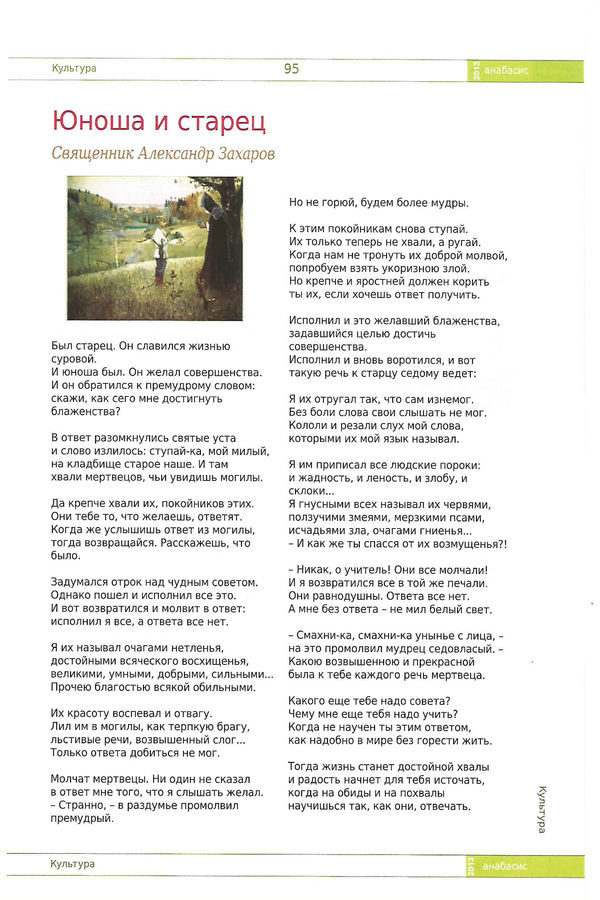 Культура 95 2013 анабасис

Юноша и старец

Священник Александр Захаров

Был старец. Он славился жизнью суровой.
И юноша был. Он желал совершенства.
И он обратился к премудрому словом:
скажи, как сего мне достигнуть блаженства?

В ответ разомкнулись святые уста
и слово излилось: ступай-ка, мой милый,
на кладбище старое наше. И там
хвали мертвецов, чьи увидишь могилы.

Да крепче хвали их, покойников этих.
Они тебе то, что желаешь, ответят.
Когда же услышишь ответ из могилы,
тогда возвращайся. Расскажешь, что было.

Задумался отрок над чудным советом.
Однако пошел и исполнил все это.
И вот возвратился и молвит в ответ:
исполнил я все, а ответа все нет.

Я их называл очагами нетленья,
достойными всяческого восхищенья,
великими, умными, добрыми, сильными...
Прочею благостью всякой обильными.

Их красоту воспевал и отвагу.
Лил им в могилы, как терпкую брагу,
льстивые речи, возвышенный слог...
Только ответа добиться не мог.

Молчат мертвецы. Ни один не сказал
в ответ мне того, что я слышать желал.
– Странно, – в раздумье промолвил премудрый.

Но не горюй, будем более мудры.

К этим покойникам снова ступай.
Их только теперь не хвали, а ругай.
Когда нам не тронуть их доброй молвой,
попробуем взять укоризною злой.
Но крепче и яростней должен корить
ты их, если хочешь ответ получить.

Исполнил и это желавший блаженства,
задавшийся целью достичь совершенства.
Исполнил и вновь воротился, и вот
такую речь к старцу седому ведет:

Я их отругал так, что сам изнемог.
Без боли слова свои слышать не мог.
Кололи и резали слух мой слова,
которыми их мой язык называл.

Я им приписал все людские пороки:
и жадность, и леность, и злобу, и склоки...
Я гнусными всех называл их червями,
ползучими змеями, мерзкими псами,
исчадьями зла, очагами гниенья...
– И как же ты спасся от их возмущенья?!

– Никак, о учитель! Они все молчали!
И я возвратился все в той же печали.
Они равнодушны. Ответа все нет.
А мне без ответа – не мил белый свет.

– Смахни-ка, смахни-ка унынье с лица, –
на это промолвил мудрец седовласый. –
Какою возвышенною и прекрасной
была к тебе каждого речь мертвеца.

Какого еще тебе надо совета?
Чему мне еще тебя надо учить?
Когда не научен ты этим ответом,
как надобно в мире без горести жить.

Тогда жизнь станет достойной хвалы
и радость начнет для тебя источать,
когда на обиды и на похвалы
научишься так, как они, отвечать.

Культура

Культура 2013 анабасис